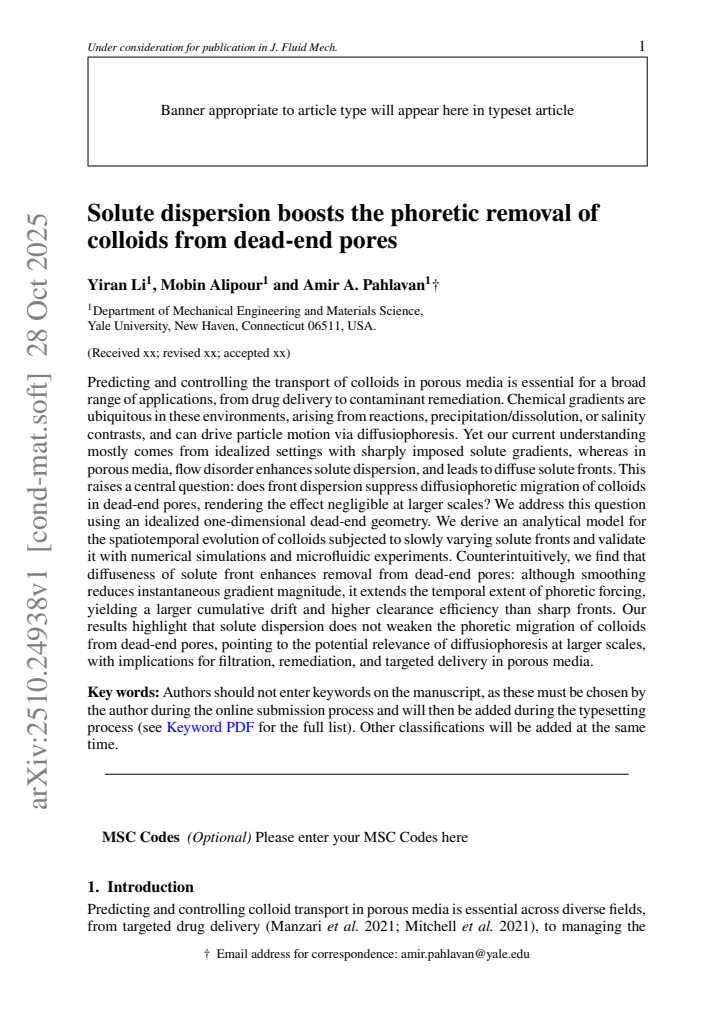 Under consideration for publication in J. Fluid Mech.

1

Banner appropriate to article type will appear here in typeset article

Solute dispersion boosts the phoretic removal of colloids from dead-end pores

Yiran Li$^{1}$, Mobin Alipour$^{1}$ and Amir A. Pahlavan$^{1}$†

$^{1}$Department of Mechanical Engineering and Materials Science, Yale University, New Haven, Connecticut 06511, USA.

(Received xx; revised xx; accepted xx)

Predicting and controlling the transport of colloids in porous media is essential for a broad range of applications, from drug delivery to contaminant remediation. Chemical gradients are ubiquitous in these environments, arising from reactions, precipitation/dissolution, or salinity contrasts, and can drive particle motion via diffusiophoresis. Yet our current understanding mostly comes from idealized settings with sharply imposed solute gradients, whereas in porous media, flow disorder enhances solute dispersion, and leads to diffuse solute fronts. This raises a central question: does front dispersion suppress diffusiophoretic migration of colloids in dead-end pores, rendering the effect negligible at larger scales? We address this question using an idealized one-dimensional dead-end geometry. We derive an analytical model for the spatiotemporal evolution of colloids subjected to slowly varying solute fronts and validate it with numerical simulations and microfluidic experiments. Counterintuitively, we find that diffuseness of solute front enhances removal from dead-end pores: although smoothing reduces instantaneous gradient magnitude, it extends the temporal extent of phoretic forcing, yielding a larger cumulative drift and higher clearance efficiency than sharp fronts. Our results highlight that solute dispersion does not weaken the phoretic migration of colloids from dead-end pores, pointing to the potential relevance of diffusiophoresis at larger scales, with implications for filtration, remediation, and targeted delivery in porous media.

Key words: Authors should not enter keywords on the manuscript, as these must be chosen by the author during the online submission process and will then be added during the typesetting process (see Keyword PDF for the full list). Other classifications will be added at the same time.

MSC Codes (Optional) Please enter your MSC Codes here

1. Introduction

Predicting and controlling colloid transport in porous media is essential across diverse fields, from targeted drug delivery (Manzari et al. 2021; Mitchell et al. 2021), to managing the

† Email address for correspondence: amir.pahlavan@yale.edu

arXiv:2510.24938v1 [cond-mat.soft] 28 Oct 2025